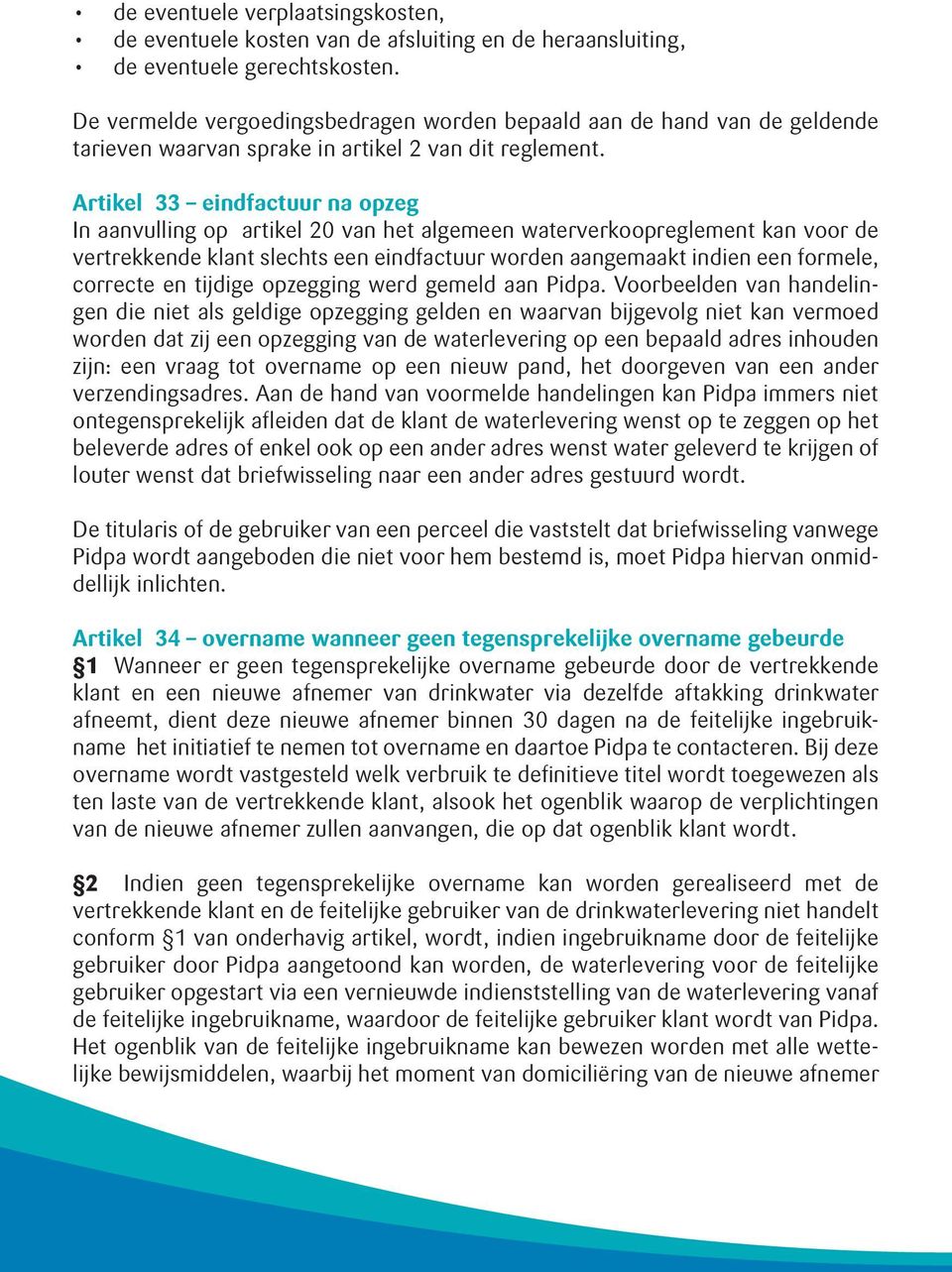 • de eventuele verplaatsingskosten,
• de eventuele kosten van de afsluiting en de heraansluiting,
• de eventuele gerechtskosten.

De vermelde vergoedingsbedragen worden bepaald aan de hand van de geldende tarieven waarvan sprake in artikel 2 van dit reglement.

Artikel 33 – eindfactuur na opzeg
In aanvulling op artikel 20 van het algemeen waterverkoopreglement kan voor de vertrekkende klant slechts een eindfactuur worden aangemaakt indien een formele, correcte en tijdige opzegging werd gemeld aan Pidpa. Voorbeelden van handelingen die niet als geldige opzegging gelden en waarvan bijgevolg niet kan vermoed worden dat zij een opzegging van de waterlevering op een bepaald adres inhouden zijn: een vraag tot overname op een nieuw pand, het doorgeven van een ander verzendingsadres. Aan de hand van voormelde handelingen kan Pidpa immers niet ontegensprekelijk afleiden dat de klant de waterlevering wenst op te zeggen op het beleverde adres of enkel ook op een ander adres wenst water geleverd te krijgen of louter wenst dat briefwisseling naar een ander adres gestuurd wordt.

De titularis of de gebruiker van een perceel die vaststelt dat briefwisseling vanwege Pidpa wordt aangeboden die niet voor hem bestemd is, moet Pidpa hiervan onmiddellijk inlichten.

Artikel 34 – overname wanneer geen tegensprekelijke overname gebeurde
§1 Wanneer er geen tegensprekelijke overname gebeurde door de vertrekkende klant en een nieuwe afnemer van drinkwater via dezelfde aftakking drinkwater afneemt, dient deze nieuwe afnemer binnen 30 dagen na de feitelijke ingebruikname het initiatief te nemen tot overname en daartoe Pidpa te contacteren. Bij deze overname wordt vastgesteld welk verbruik te definitieve titel wordt toegewezen als ten laste van de vertrekkende klant, alsook het ogenblik waarop de verplichtingen van de nieuwe afnemer zullen aanvangen, die op dat ogenblik klant wordt.

§2 Indien geen tegensprekelijke overname kan worden gerealiseerd met de vertrekkende klant en de feitelijke gebruiker van de drinkwaterlevering niet handelt conform §1 van onderhavig artikel, wordt, indien ingebruikname door de feitelijke gebruiker door Pidpa aangetoond kan worden, de waterlevering voor de feitelijke gebruiker opgestart via een vernieuwde indienststelling van de waterlevering vanaf de feitelijke ingebruikname, waardoor de feitelijke gebruiker klant wordt van Pidpa. Het ogenblik van de feitelijke ingebruikname kan bewezen worden met alle wettelijke bewijsmiddelen, waarbij het moment van domiciliëring van de nieuwe afnemer